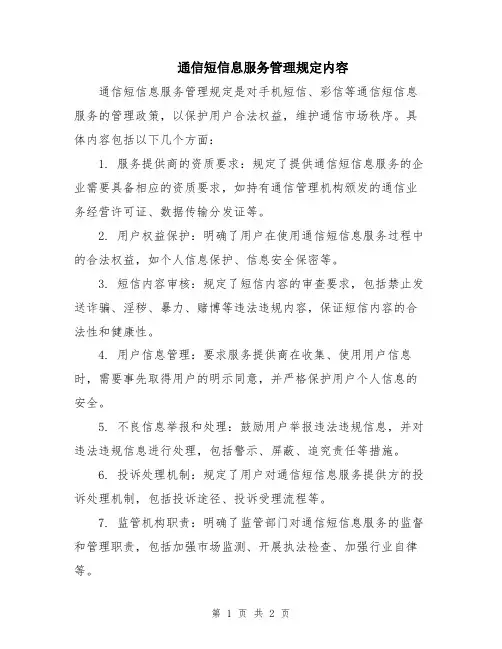 通信短信息服务管理规定内容

通信短信息服务管理规定是对手机短信、彩信等通信短信息服务的管理政策，以保护用户合法权益，维护通信市场秩序。具体内容包括以下几个方面：

1. 服务提供商的资质要求：规定了提供通信短信息服务的企业需要具备相应的资质要求，如持有通信管理机构颁发的通信业务经营许可证、数据传输分发证等。

2. 用户权益保护：明确了用户在使用通信短信息服务过程中的合法权益，如个人信息保护、信息安全保密等。

3. 短信内容审核：规定了短信内容的审查要求，包括禁止发送诈骗、淫秽、暴力、赌博等违法违规内容，保证短信内容的合法性和健康性。

4. 用户信息管理：要求服务提供商在收集、使用用户信息时，需要事先取得用户的明示同意，并严格保护用户个人信息的安全。

5. 不良信息举报和处理：鼓励用户举报违法违规信息，并对违法违规信息进行处理，包括警示、屏蔽、追究责任等措施。

6. 投诉处理机制：规定了用户对通信短信息服务提供方的投诉处理机制，包括投诉途径、投诉受理流程等。

7. 监管机构职责：明确了监管部门对通信短信息服务的监督和管理职责，包括加强市场监测、开展执法检查、加强行业自律等。

第 1 页 共 2 页